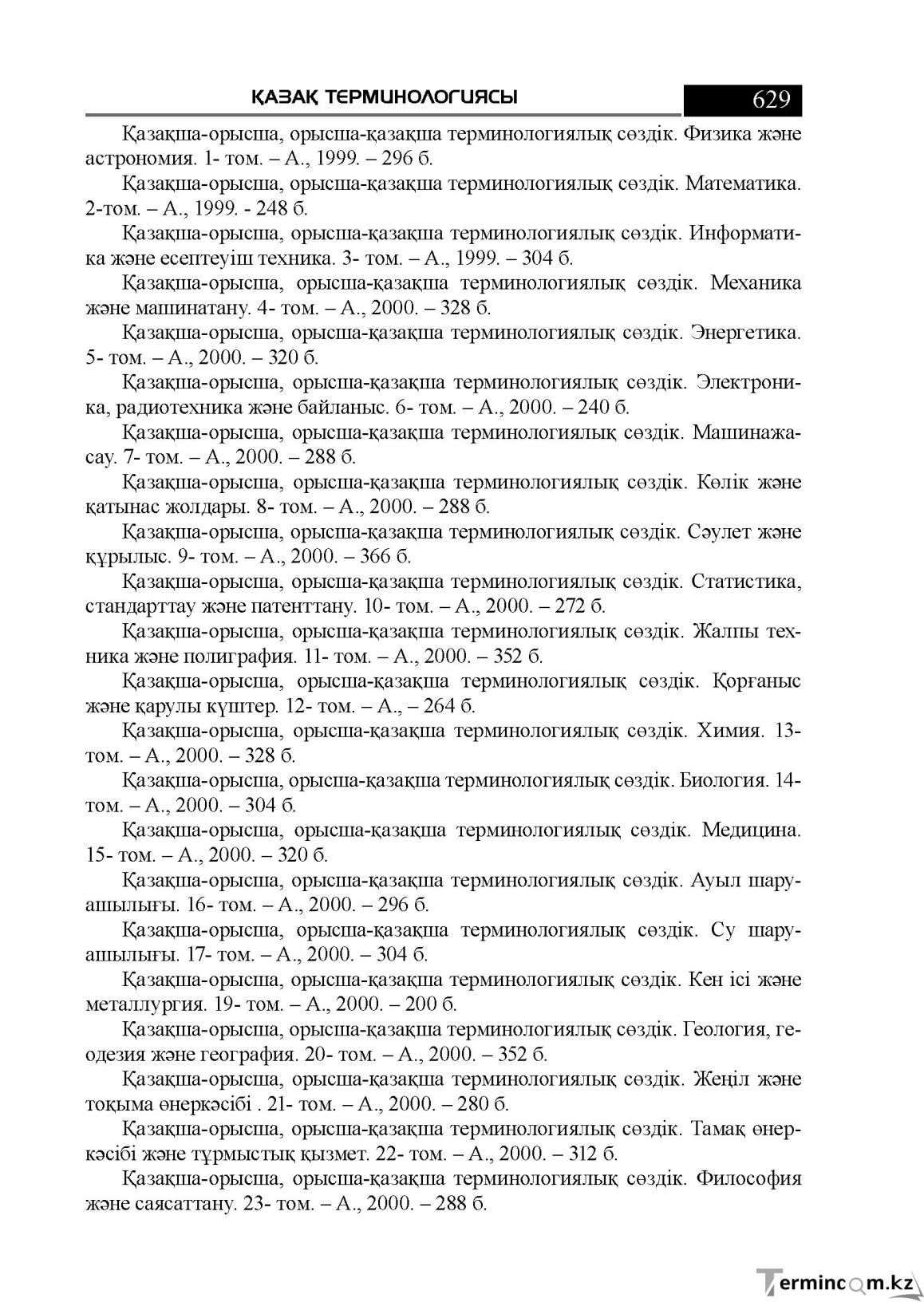 ҚАЗАҚ ТЕРМИНОЛОГИЯСЫ

629

Қазақша-орысша, орысша-қазақша терминологиялық сөздік. Физика және астрономия. 1- том. – А., 1999. – 296 б.

Қазақша-орысша, орысша-қазақша терминологиялық сөздік. Математика. 2-том. – А., 1999. - 248 б.

Қазақша-орысша, орысша-қазақша терминологиялық сөздік. Информатика және есептеуіш техника. 3- том. – А., 1999. – 304 б.

Қазақша-орысша, орысша-қазақша терминологиялық сөздік. Механика және машинатану. 4- том. – А., 2000. – 328 б.

Қазақша-орысша, орысша-қазақша терминологиялық сөздік. Энергетика. 5- том. – А., 2000. – 320 б.

Қазақша-орысша, орысша-қазақша терминологиялық сөздік. Электроника, радиотехника және байланыс. 6- том. – А., 2000. – 240 б.

Қазақша-орысша, орысша-қазақша терминологиялық сөздік. Машинажасау. 7- том. – А., 2000. – 288 б.

Қазақша-орысша, орысша-қазақша терминологиялық сөздік. Көлік және қатынас жолдары. 8- том. – А., 2000. – 288 б.

Қазақша-орысша, орысша-қазақша терминологиялық сөздік. Сәулет және құрылыс. 9- том. – А., 2000. – 366 б.

Қазақша-орысша, орысша-қазақша терминологиялық сөздік. Статистика, стандарттау және патенттану. 10- том. – А., 2000. – 272 б.

Қазақша-орысша, орысша-қазақша терминологиялық сөздік. Жалпы техника және полиграфия. 11- том. – А., 2000. – 352 б.

Қазақша-орысша, орысша-қазақша терминологиялық сөздік. Қорғаныс және қарулы күштер. 12- том. – А., – 264 б.

Қазақша-орысша, орысша-қазақша терминологиялық сөздік. Химия. 13- том. – А., 2000. – 328 б.

Қазақша-орысша, орысша-қазақша терминологиялық сөздік. Биология. 14- том. – А., 2000. – 304 б.

Қазақша-орысша, орысша-қазақша терминологиялық сөздік. Медицина. 15- том. – А., 2000. – 320 б.

Қазақша-орысша, орысша-қазақша терминологиялық сөздік. Ауыл шаруашылығы. 16- том. – А., 2000. – 296 б.

Қазақша-орысша, орысша-қазақша терминологиялық сөздік. Су шаруашылығы. 17- том. – А., 2000. – 304 б.

Қазақша-орысша, орысша-қазақша терминологиялық сөздік. Кен ісі және металлургия. 19- том. – А., 2000. – 200 б.

Қазақша-орысша, орысша-қазақша терминологиялық сөздік. Геология, геодезия және география. 20- том. – А., 2000. – 352 б.

Қазақша-орысша, орысша-қазақша терминологиялық сөздік. Жеңіл және тоқыма өнеркәсібі . 21- том. – А., 2000. – 280 б.

Қазақша-орысша, орысша-қазақша терминологиялық сөздік. Тамақ өнеркәсібі және тұрмыстық қызмет. 22- том. – А., 2000. – 312 б.

Қазақша-орысша, орысша-қазақша терминологиялық сөздік. Философия және саясаттану. 23- том. – А., 2000. – 288 б.

Termincom.kz